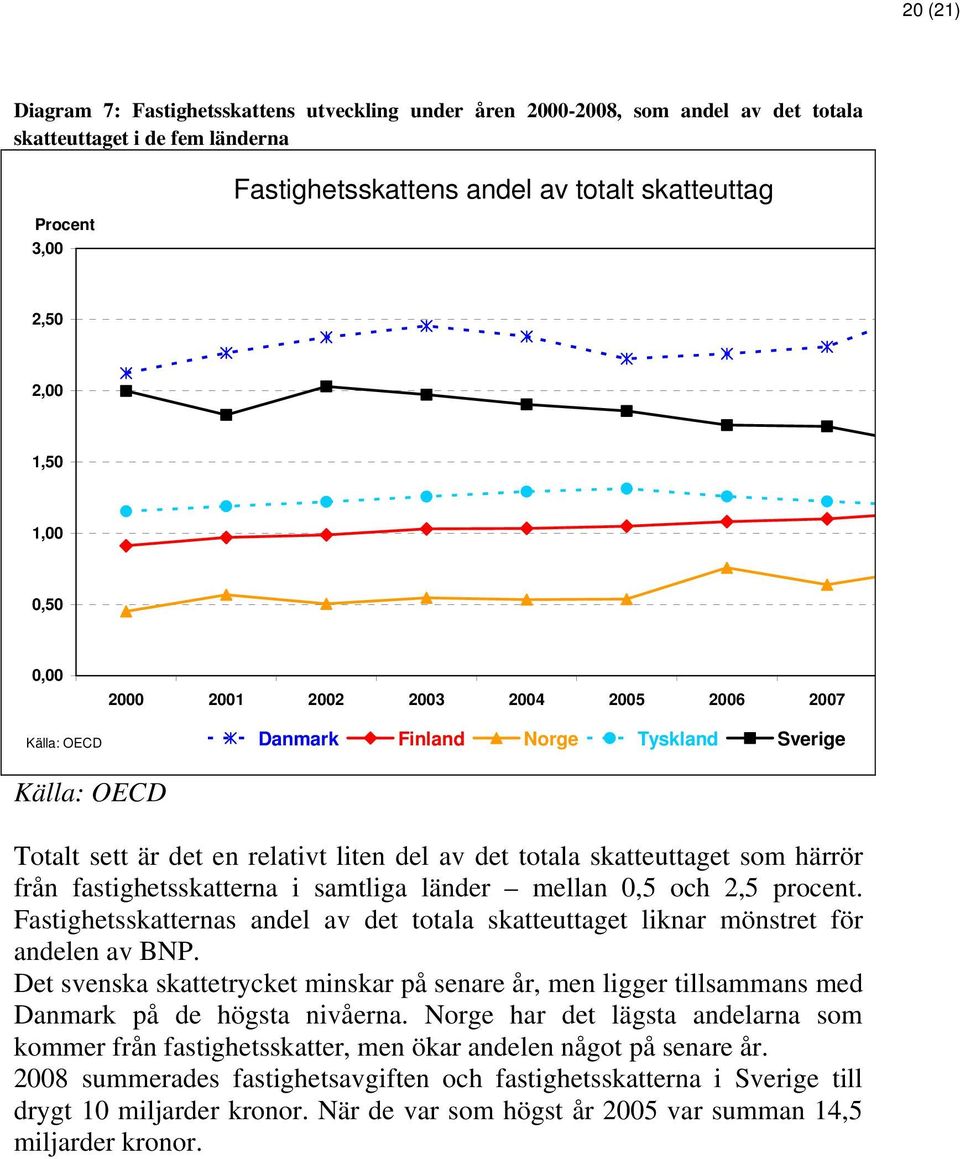 20 (21)

Diagram 7: Fastighetsskattens utveckling under åren 2000-2008, som andel av det totala skatteuttaget i de fem länderna

Fastighetsskattens andel av totalt skatteuttag

Procent
3,00
2,50
2,00
1,50
1,00
0,50
0,00

2000 2001 2002 2003 2004 2005 2006 2007

Källa: OECD

Danmark Finland Norge Tyskland Sverige

Källa: OECD

Totalt sett är det en relativt liten del av det totala skatteuttaget som härrör från fastighetsskatterna i samtliga länder – mellan 0,5 och 2,5 procent. Fastighetsskatternas andel av det totala skatteuttaget liknar mönstret för andelen av BNP.
Det svenska skattetrycket minskar på senare år, men ligger tillsammans med Danmark på de högsta nivåerna. Norge har det lägsta andelarna som kommer från fastighetsskatter, men ökar andelen något på senare år.
2008 summerades fastighetsavgiften och fastighetsskatterna i Sverige till drygt 10 miljarder kronor. När de var som högst år 2005 var summan 14,5 miljarder kronor.